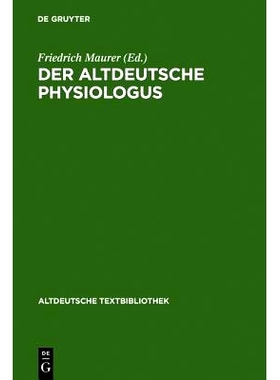 DE GRUYTER

Friedrich Maurer (Ed.)

DER ALTDEUTSCHE PHYSIOLOGUS

ALTDEUTSCHE TEXTBIBLIOTHEK

DE
G